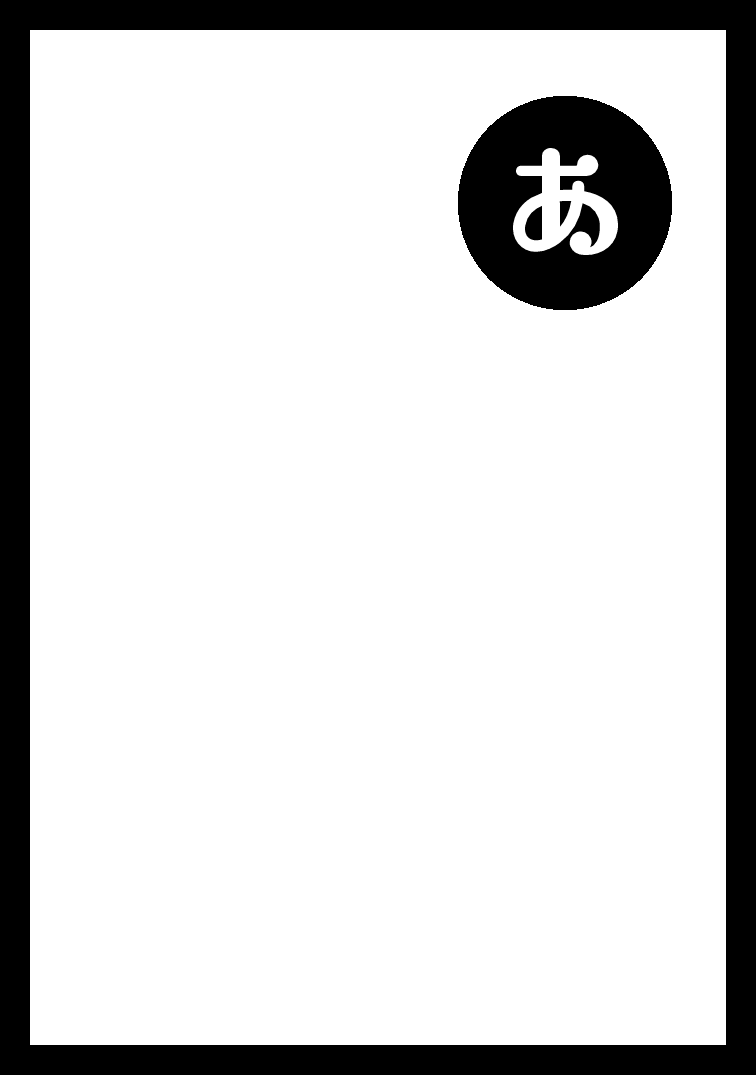 あ